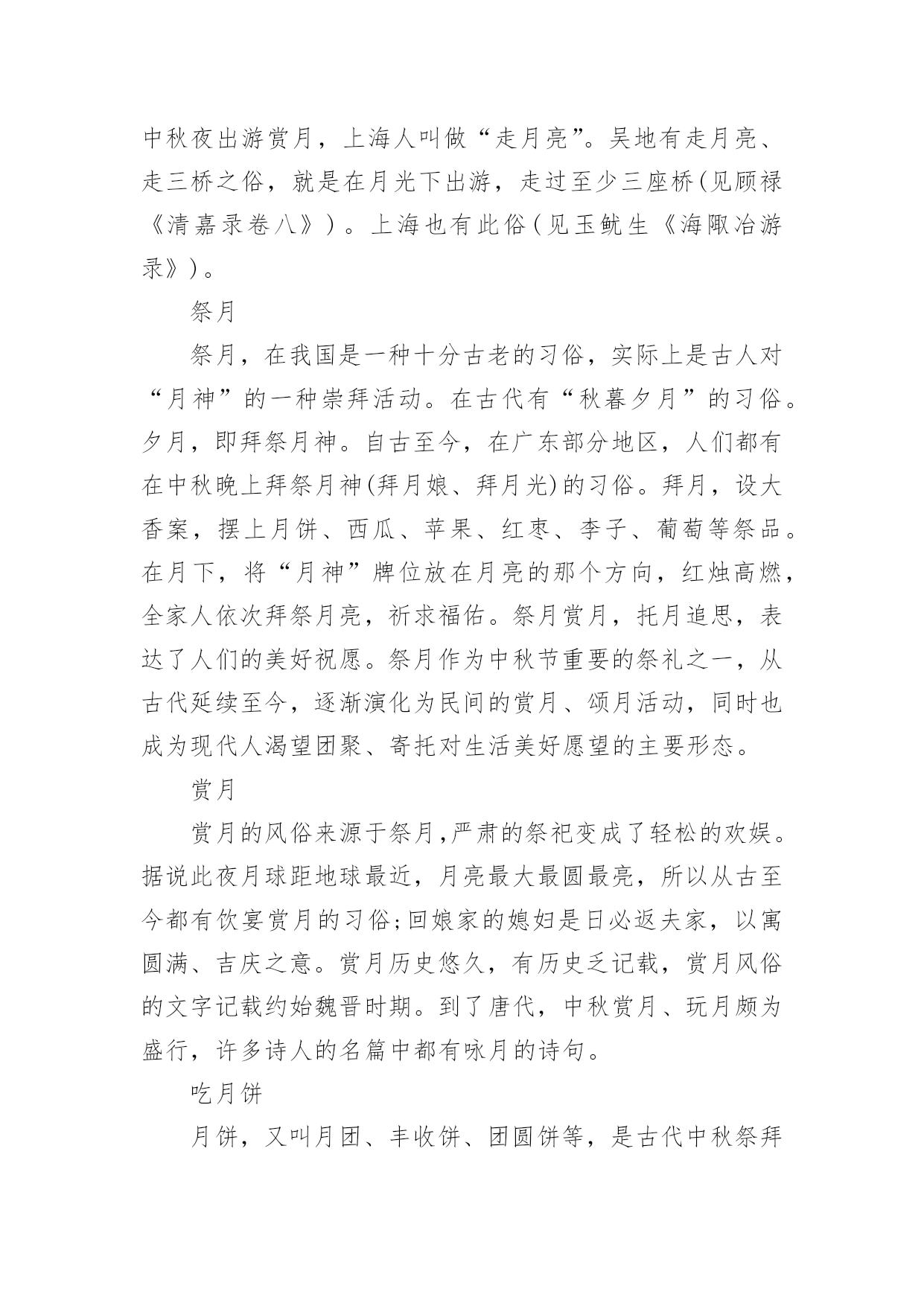 中秋夜出游赏月，上海人叫做“走月亮”。吴地有走月亮、走三桥之俗，就是在月光下出游，走过至少三座桥(见顾禄《清嘉录卷八》)。上海也有此俗(见玉鱿生《海陬冶游录》)。

祭月

祭月，在我国是一种十分古老的习俗，实际上是古人对“月神”的一种崇拜活动。在古代有“秋暮夕月”的习俗。夕月，即拜祭月神。自古至今，在广东部分地区，人们都有在中秋晚上拜祭月神(拜月娘、拜月光)的习俗。拜月，设大香案，摆上月饼、西瓜、苹果、红枣、李子、葡萄等祭品。在月下，将“月神”牌位放在月亮的那个方向，红烛高燃，全家人依次拜祭月亮，祈求福佑。祭月赏月，托月追思，表达了人们的美好祝愿。祭月作为中秋节重要的祭礼之一，从古代延续至今，逐渐演化为民间的赏月、颂月活动，同时也成为现代人渴望团聚、寄托对生活美好愿望的主要形态。

赏月

赏月的风俗来源于祭月,严肃的祭祀变成了轻松的欢娱。据说此夜月球距地球最近，月亮最大最圆最亮，所以从古至今都有饮宴赏月的习俗;回娘家的媳妇是日必返夫家，以寓圆满、吉庆之意。赏月历史悠久，有历史乏记载，赏月风俗的文字记载约始魏晋时期。到了唐代，中秋赏月、玩月颇为盛行，许多诗人的名篇中都有咏月的诗句。

吃月饼

月饼，又叫月团、丰收饼、团圆饼等，是古代中秋祭拜